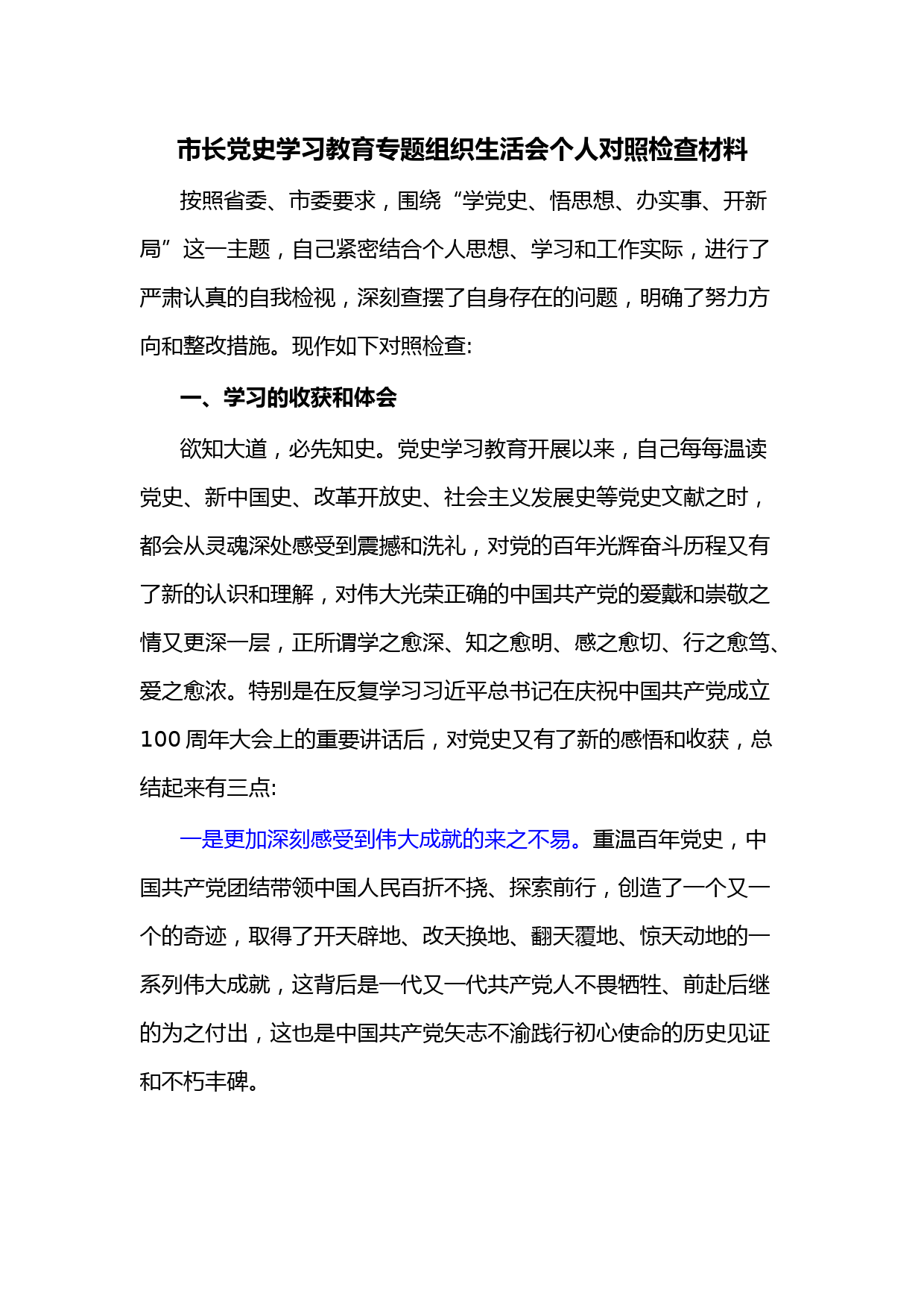 市长党史学习教育专题组织生活会个人对照检查材料

按照省委、市委要求，围绕“学党史、悟思想、办实事、开新局”这一主题，自己紧密结合个人思想、学习和工作实际，进行了严肃认真的自我检视，深刻查摆了自身存在的问题，明确了努力方向和整改措施。现作如下对照检查:

一、学习的收获和体会

欲知大道，必先知史。党史学习教育开展以来，自己每每温读党史、新中国史、改革开放史、社会主义发展史等党史文献之时，都会从灵魂深处感受到震撼和洗礼，对党的百年光辉奋斗历程又有了新的认识和理解，对伟大光荣正确的中国共产党的爱戴和崇敬之情又更深一层，正所谓学之愈深、知之愈明、感之愈切、行之愈笃、爱之愈浓。特别是在反复学习习近平总书记在庆祝中国共产党成立100周年大会上的重要讲话后，对党史又有了新的感悟和收获，总结起来有三点:

一是更加深刻感受到伟大成就的来之不易。重温百年党史，中国共产党团结带领中国人民百折不挠、探索前行，创造了一个又一个的奇迹，取得了开天辟地、改天换地、翻天覆地、惊天动地的一系列伟大成就，这背后是一代又一代共产党人不畏牺牲、前赴后继的为之付出，这也是中国共产党矢志不渝践行初心使命的历史见证和不朽丰碑。